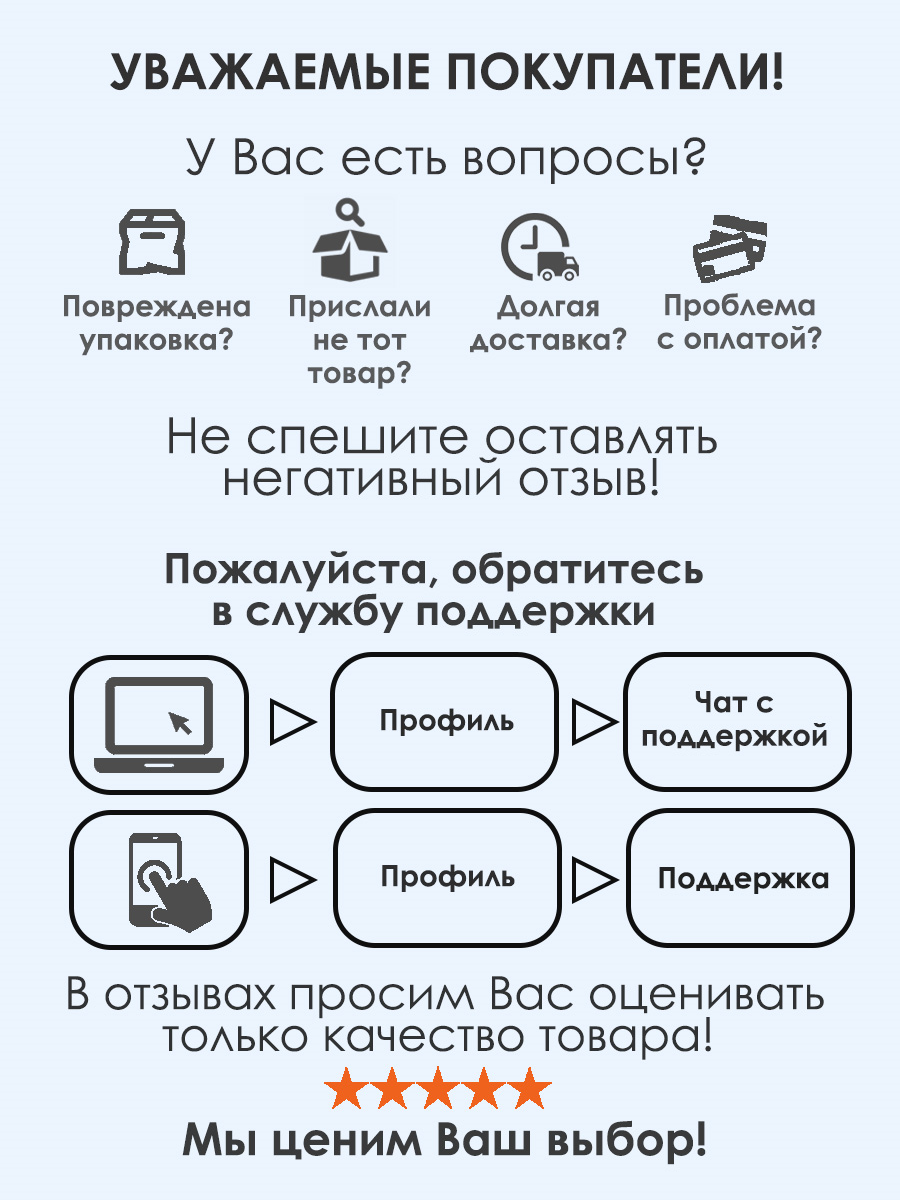 УВАЖАЕМЫЕ ПОКУПАТЕЛИ!

У Вас есть вопросы?

Повреждена упаковка?

Прислали не тот товар?

Долгая доставка?

Проблема с оплатой?

Не спешите оставлять негативный отзыв!

Пожалуйста, обратитесь в службу поддержки

Профиль

Чат с поддержкой

Профиль

Поддержка

В отзывах просим Вас оценивать только качество товара!

Мы ценим Ваш выбор!